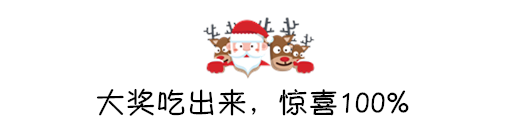 大奖吃出来，惊喜100%